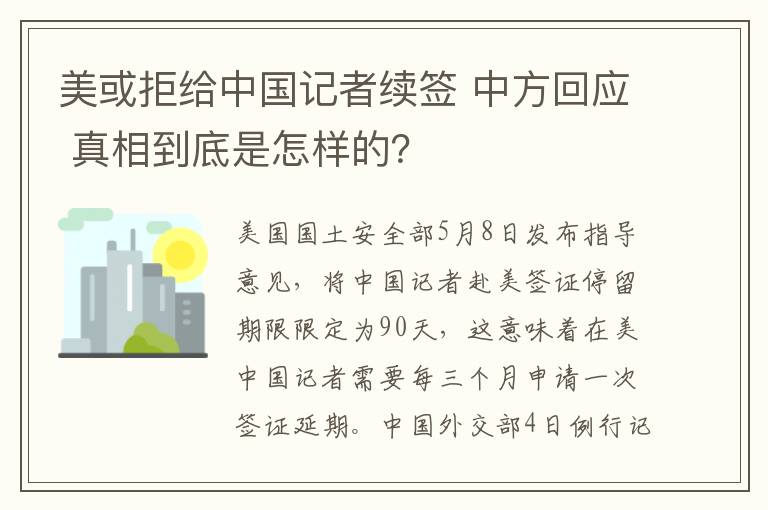 美或拒给中国记者续签 中方回应 真相到底是怎样的?

美国国土安全部5月8日发布指导意见，将中国记者赴美签证停留期限限定为90天，这意味着在美中国记者需要每三个月申请一次签证延期。中国外交部4日例行记